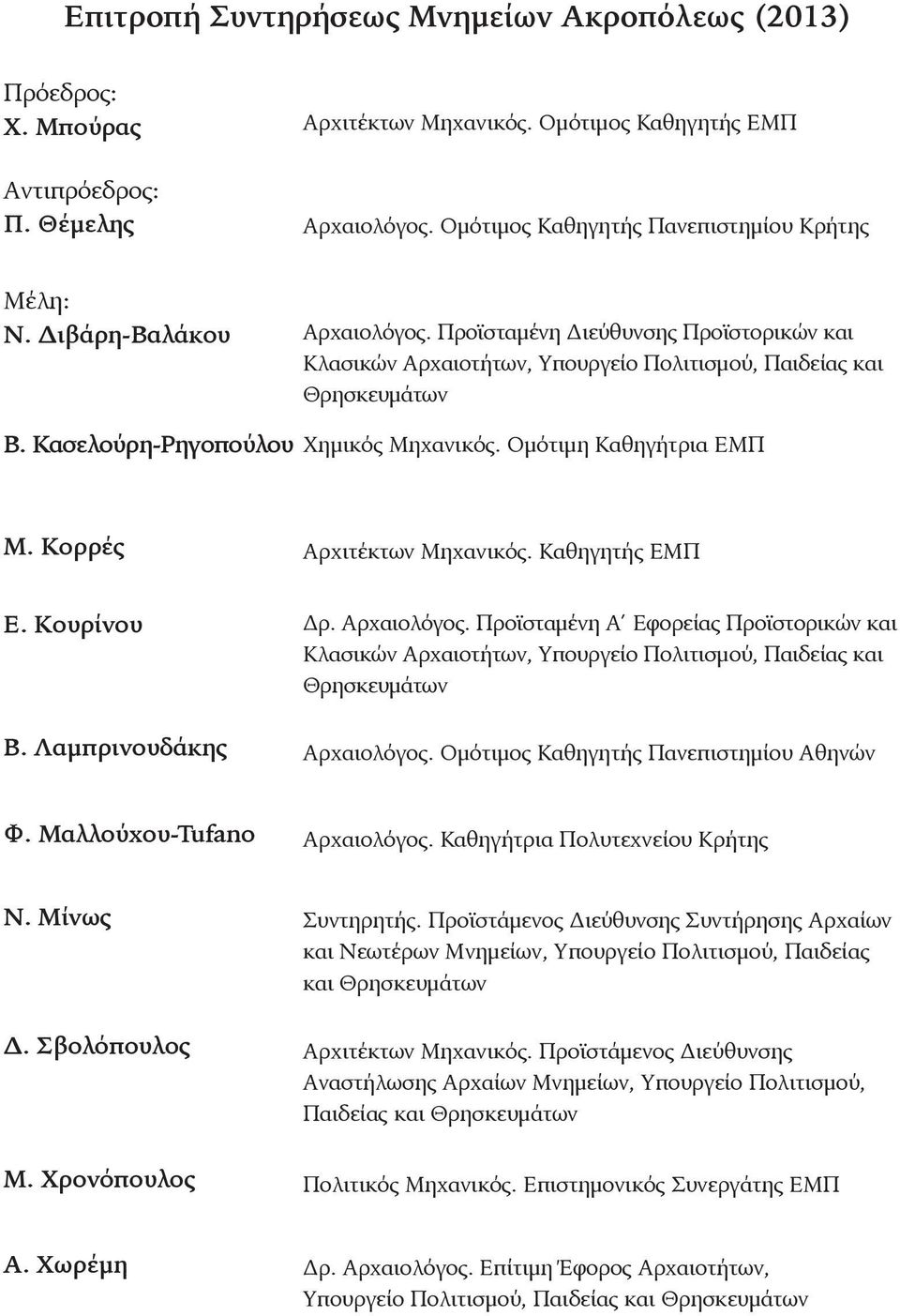 Επιτροπή Συντηρήσεως Μνημείων Ακροπόλεως (2013)

Πρόεδρος:
Χ. Μπούρας Αρχιτέκτων Μηχανικός. Ομότιμος Καθηγητής ΕΜΠ

Αντιπρόεδρος:
Π. Θέμελης Αρχαιολόγος. Ομότιμος Καθηγητής Πανεπιστημίου Κρήτης

Μέλη:
Ν. Διβάρη-Βαλάκου Αρχαιολόγος. Προϊσταμένη Διεύθυνσης Προϊστορικών και Κλασικών Αρχαιοτήτων, Υπουργείο Πολιτισμού, Παιδείας και Θρησκευμάτων

Β. Κασελούρη-Ρηγοπούλου Χημικός Μηχανικός. Ομότιμη Καθηγήτρια ΕΜΠ

Μ. Κορρές Αρχιτέκτων Μηχανικός. Καθηγητής ΕΜΠ

Ε. Κουρίνου Δρ. Αρχαιολόγος. Προϊσταμένη Α΄ Εφορείας Προϊστορικών και Κλασικών Αρχαιοτήτων, Υπουργείο Πολιτισμού, Παιδείας και Θρησκευμάτων

Β. Λαμπρινουδάκης Αρχαιολόγος. Ομότιμος Καθηγητής Πανεπιστημίου Αθηνών

Φ. Μαλλούχου-Tufano Αρχαιολόγος. Καθηγήτρια Πολυτεχνείου Κρήτης

Ν. Μίνως Συντηρητής. Προϊστάμενος Διεύθυνσης Συντήρησης Αρχαίων και Νεωτέρων Μνημείων, Υπουργείο Πολιτισμού, Παιδείας και Θρησκευμάτων

Δ. Σβολόπουλος Αρχιτέκτων Μηχανικός. Προϊστάμενος Διεύθυνσης Αναστήλωσης Αρχαίων Μνημείων, Υπουργείο Πολιτισμού, Παιδείας και Θρησκευμάτων

Μ. Χρονόπουλος Πολιτικός Μηχανικός. Επιστημονικός Συνεργάτης ΕΜΠ

Α. Χωρέμη Δρ. Αρχαιολόγος. Επίτιμη Έφορος Αρχαιοτήτων, Υπουργείο Πολιτισμού, Παιδείας και Θρησκευμάτων